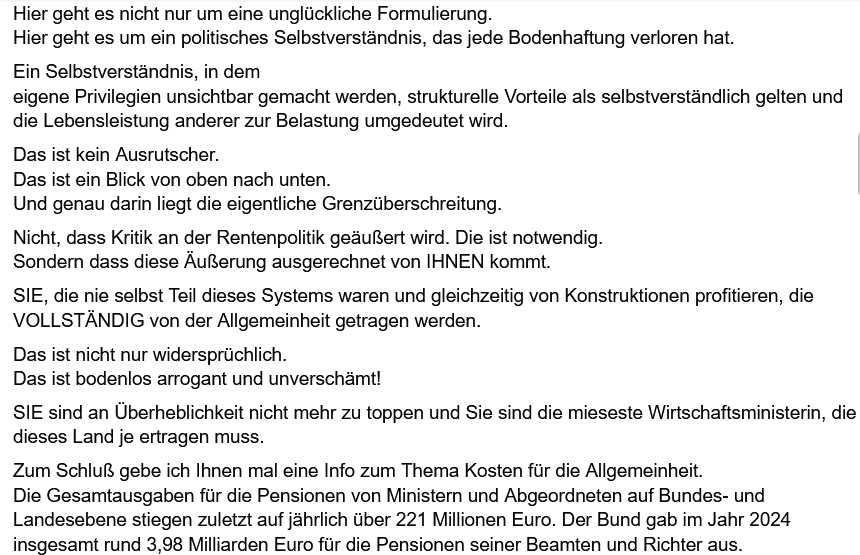 Hier geht es nicht nur um eine unglückliche Formulierung.
Hier geht es um ein politisches Selbstverständnis, das jede Bodenhaftung verloren hat.

Ein Selbstverständnis, in dem
eigene Privilegien unsichtbar gemacht werden, strukturelle Vorteile als selbstverständlich gelten und die Lebensleistung anderer zur Belastung umgedeutet wird.

Das ist kein Ausrutscher.
Das ist ein Blick von oben nach unten.
Und genau darin liegt die eigentliche Grenzüberschreitung.

Nicht, dass Kritik an der Rentenpolitik geäußert wird. Die ist notwendig.
Sondern dass diese Äußerung ausgerechnet von IHNEN kommt.

SIE, die nie selbst Teil dieses Systems waren und gleichzeitig von Konstruktionen profitieren, die VOLLSTÄNDIG von der Allgemeinheit getragen werden.

Das ist nicht nur widersprüchlich.
Das ist bodenlos arrogant und unverschämt!

SIE sind an Überheblichkeit nicht mehr zu toppen und Sie sind die mieseste Wirtschaftsministerin, die dieses Land je ertragen muss.

Zum Schluß gebe ich Ihnen mal eine Info zum Thema Kosten für die Allgemeinheit.
Die Gesamtausgaben für die Pensionen von Ministern und Abgeordneten auf Bundes- und Landesebene stiegen zuletzt auf jährlich über 221 Millionen Euro. Der Bund gab im Jahr 2024 insgesamt rund 3,98 Milliarden Euro für die Pensionen seiner Beamten und Richter aus.